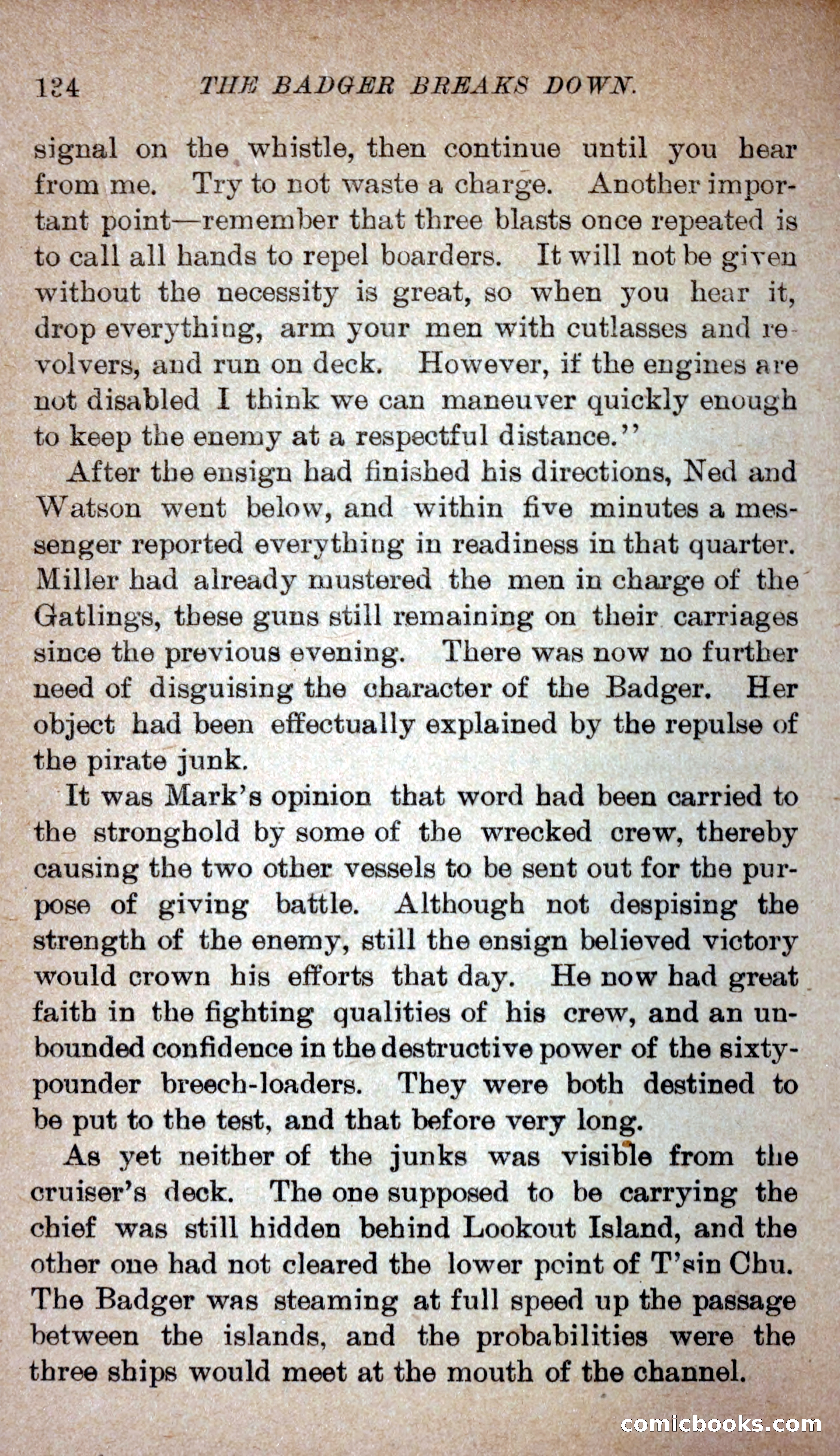 124 THE BADGER BREAKS DOWN.

signal on the whistle, then continue until you hear from me. Try to not waste a charge. Another important point—remember that three blasts once repeated is to call all hands to repel boarders. It will not be given without the necessity is great, so when you hear it, drop everything, arm your men with cutlasses and revolvers, and run on deck. However, if the engines are not disabled I think we can maneuver quickly enough to keep the enemy at a respectful distance."

After the ensign had finished his directions, Ned and Watson went below, and within five minutes a messenger reported everything in readiness in that quarter. Miller had already mustered the men in charge of the Gatlings, these guns still remaining on their carriages since the previous evening. There was now no further need of disguising the character of the Badger. Her object had been effectually explained by the repulse of the pirate junk.

It was Mark's opinion that word had been carried to the stronghold by some of the wrecked crew, thereby causing the two other vessels to be sent out for the purpose of giving battle. Although not despising the strength of the enemy, still the ensign believed victory would crown his efforts that day. He now had great faith in the fighting qualities of his crew, and an unbounded confidence in the destructive power of the sixty-pounder breech-loaders. They were both destined to be put to the test, and that before very long.

As yet neither of the junks was visible from the cruiser's deck. The one supposed to be carrying the chief was still hidden behind Lookout Island, and the other one had not cleared the lower point of T'sin Chu. The Badger was steaming at full speed up the passage between the islands, and the probabilities were the three ships would meet at the mouth of the channel.

comicbooks.com